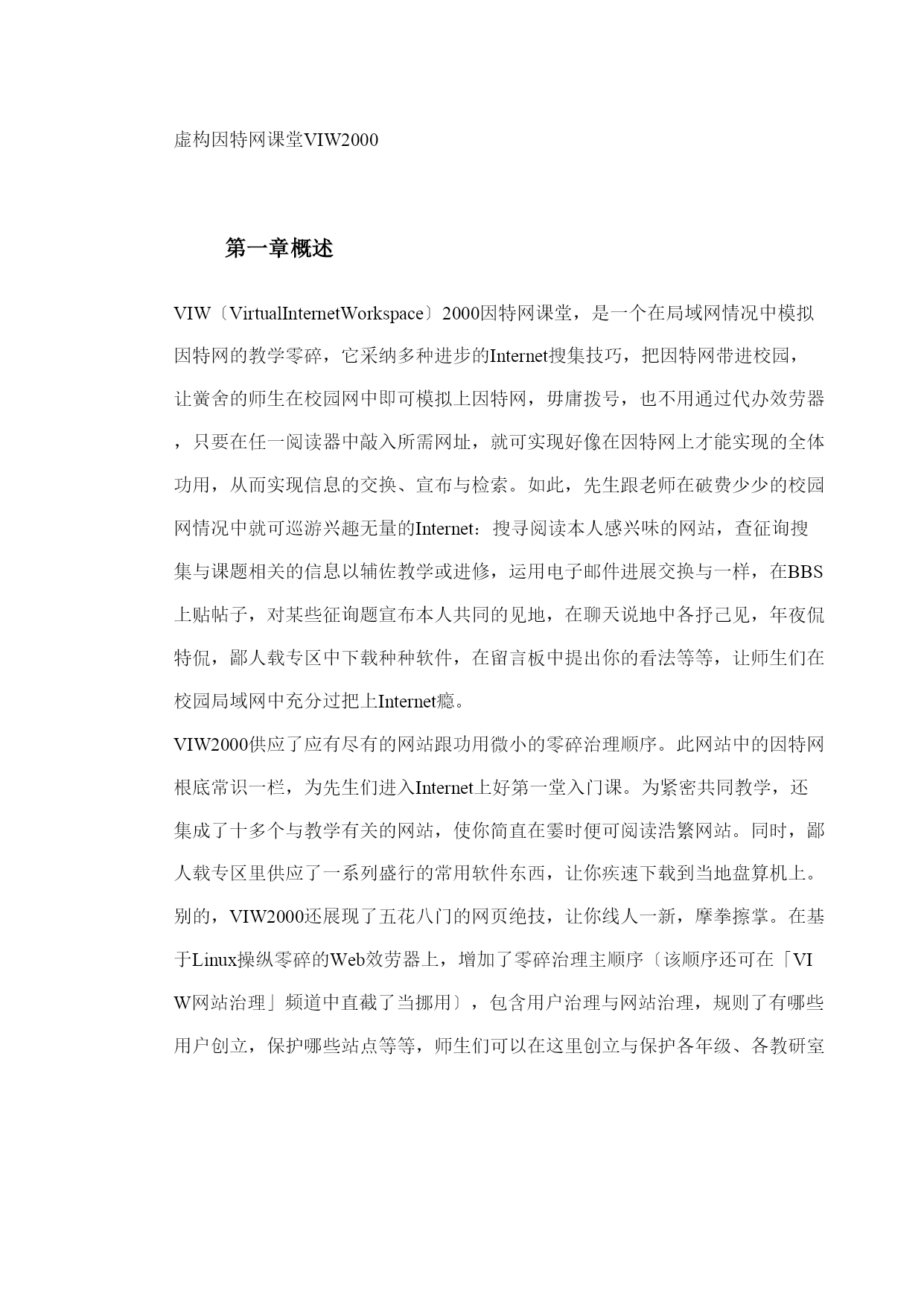 虚构因特网课堂VIW2000

第一章概述

VIW〔VirtualInternetWorkspace〕2000因特网课堂，是一个在局域网情况中模拟因特网的教学零碎，它采纳多种进步的Internet搜集技巧，把因特网带进校园，让黉舍的师生在校园网中即可模拟上因特网，毋庸拨号，也不用通过代办效劳器，只要在任一阅读器中敲入所需网址，就可实现好像在因特网上才能实现的全体功用，从而实现信息的交换、宣布与检索。如此，先生跟老师在破费少少的校园网情况中就可巡游兴趣无量的Internet：搜寻阅读本人感兴味的网站，查征询搜集与课题相关的信息以辅佐教学或进修，运用电子邮件进展交换与一样，在BBS上贴帖子，对某些征询题宣布本人共同的见地，在聊天说地中各抒己见，年夜侃特侃，鄙人载专区中下载种种软件，在留言板中提出你的看法等等，让师生们在校园局域网中充分过把上Internet瘾。

VIW2000供应了应有尽有的网站跟功用微小的零碎治理顺序。此网站中的因特网根底常识一栏，为先生们进入Internet上好第一堂入门课。为紧密共同教学，还集成了十多个与教学有关的网站，使你简直在霎时便可阅读浩繁网站。同时，鄙人载专区里供应了一系列盛行的常用软件东西，让你疾速下载到当地盘算机上。别的，VIW2000还展现了五花八门的网页绝技，让你线人一新，摩拳擦掌。在基于Linux操纵零碎的Web效劳器上，增加了零碎治理主顺序〔该顺序还可在「VIW网站治理」频道中直截了当挪用〕，包含用户治理与网站治理，规则了有哪些用户创立，保护哪些站点等等，师生们可以在这里创立与保护各年级、各教研室